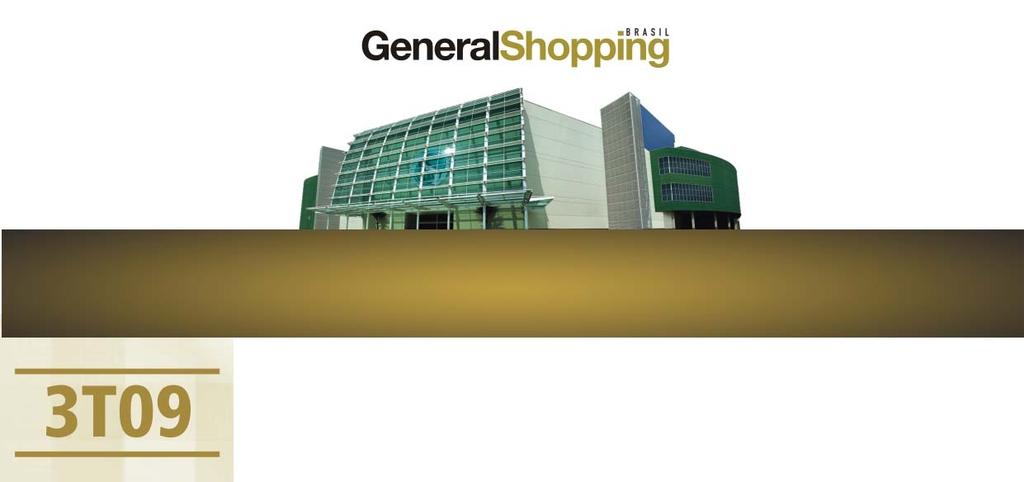 GeneralShopping BRASIL

3T09